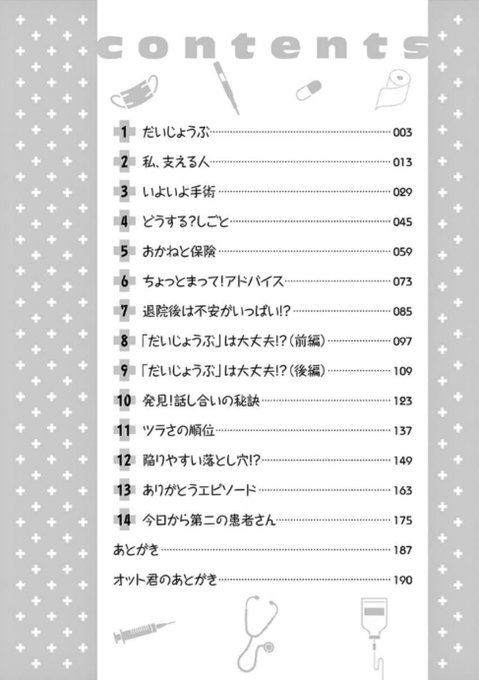 contents

1 だいじょうぶ 003
2 私、支える人 013
3 いよいよ手術 029
4 どうする?しごと 045
5 おかねと保険 059
6 ちょっとまって!アドバイス 073
7 退院後は不安がいっぱい!? 085
8 「だいじょうぶ」は大丈夫!?(前編) 097
9 「だいじょうぶ」は大丈夫!?(後編) 109
10 発見!話し合いの秘訣 123
11 ツラさの順位 137
12 陥りやすい落とし穴!? 149
13 ありがとうエピソード 163
14 今日から第二の患者さん 175
あとがき 187
オット君のあとがき 190